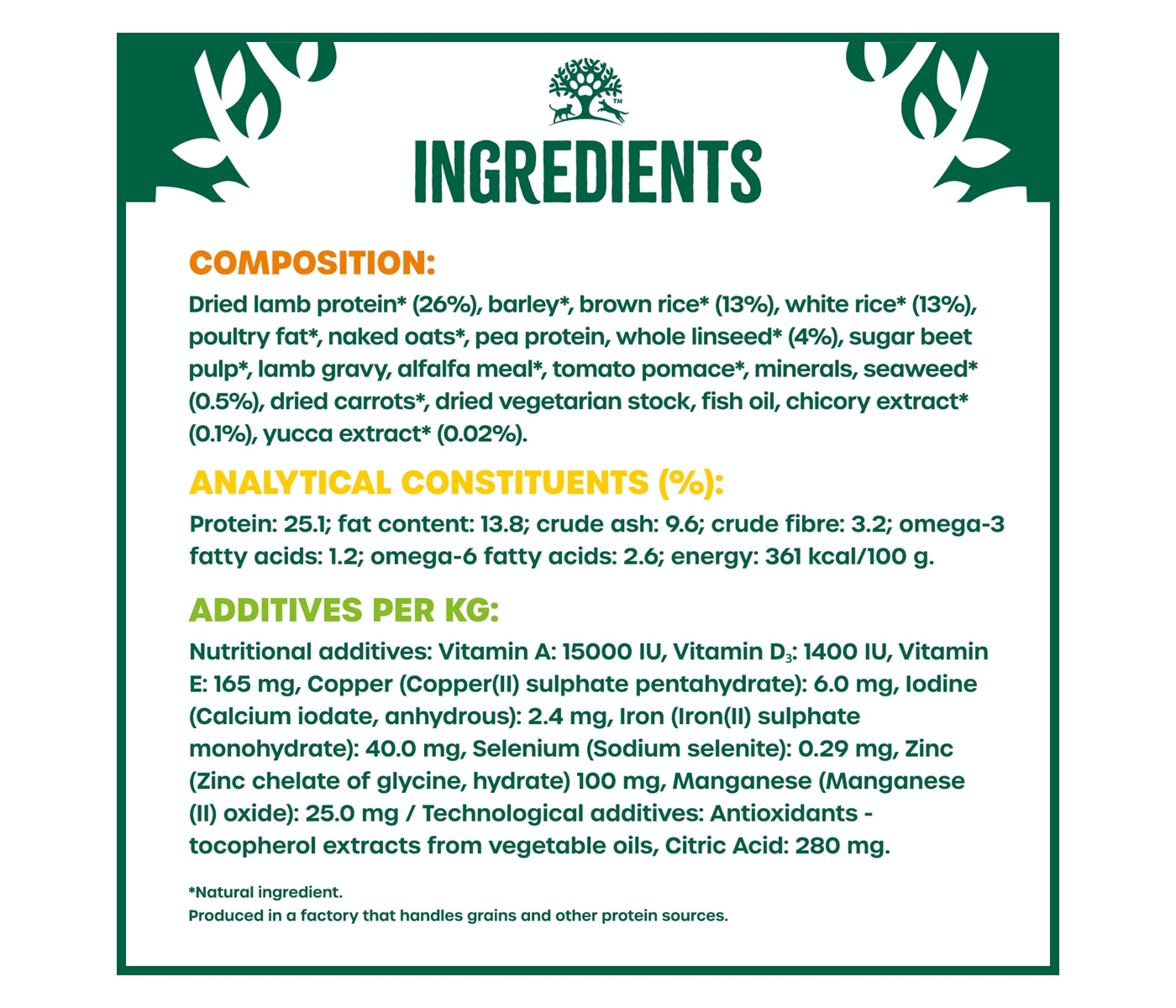 TM

INGREDIENTS

COMPOSITION:

Dried lamb protein* (26%), barley*, brown rice* (13%), white rice* (13%), poultry fat*, naked oats*, pea protein, whole linseed* (4%), sugar beet pulp*, lamb gravy, alfalfa meal*, tomato pomace*, minerals, seaweed* (0.5%), dried carrots*, dried vegetarian stock, fish oil, chicory extract* (0.1%), yucca extract* (0.02%).

ANALYTICAL CONSTITUENTS (%):

Protein: 25.1; fat content: 13.8; crude ash: 9.6; crude fibre: 3.2; omega-3 fatty acids: 1.2; omega-6 fatty acids: 2.6; energy: 361 kcal/100 g.

ADDITIVES PER KG:

Nutritional additives: Vitamin A: 15000 IU, Vitamin $D_3$: 1400 IU, Vitamin E: 165 mg, Copper (Copper(II) sulphate pentahydrate): 6.0 mg, Iodine (Calcium iodate, anhydrous): 2.4 mg, Iron (Iron(II) sulphate monohydrate): 40.0 mg, Selenium (Sodium selenite): 0.29 mg, Zinc (Zinc chelate of glycine, hydrate) 100 mg, Manganese (Manganese (II) oxide): 25.0 mg / Technological additives: Antioxidants - tocopherol extracts from vegetable oils, Citric Acid: 280 mg.

*Natural ingredient.
Produced in a factory that handles grains and other protein sources.